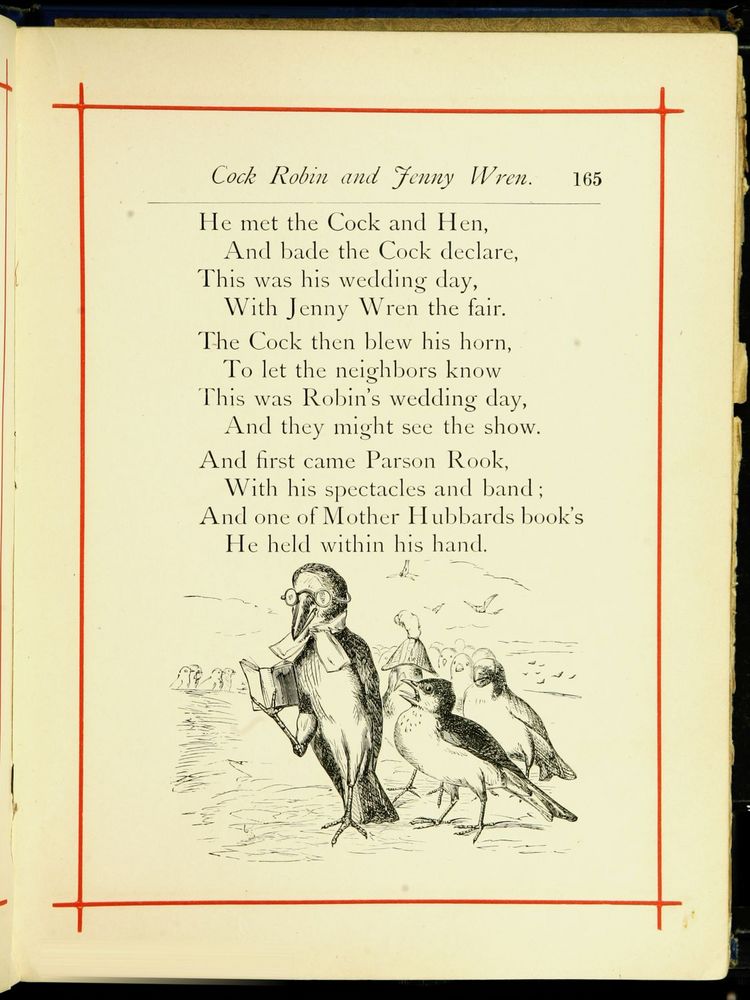 Cock Robin and Jenny Wren. 165

He met the Cock and Hen,
And bade the Cock declare,
This was his wedding day,
With Jenny Wren the fair.

The Cock then blew his horn,
To let the neighbors know
This was Robin's wedding day,
And they might see the show.

And first came Parson Rook,
With his spectacles and band;
And one of Mother Hubbards book's
He held within his hand.